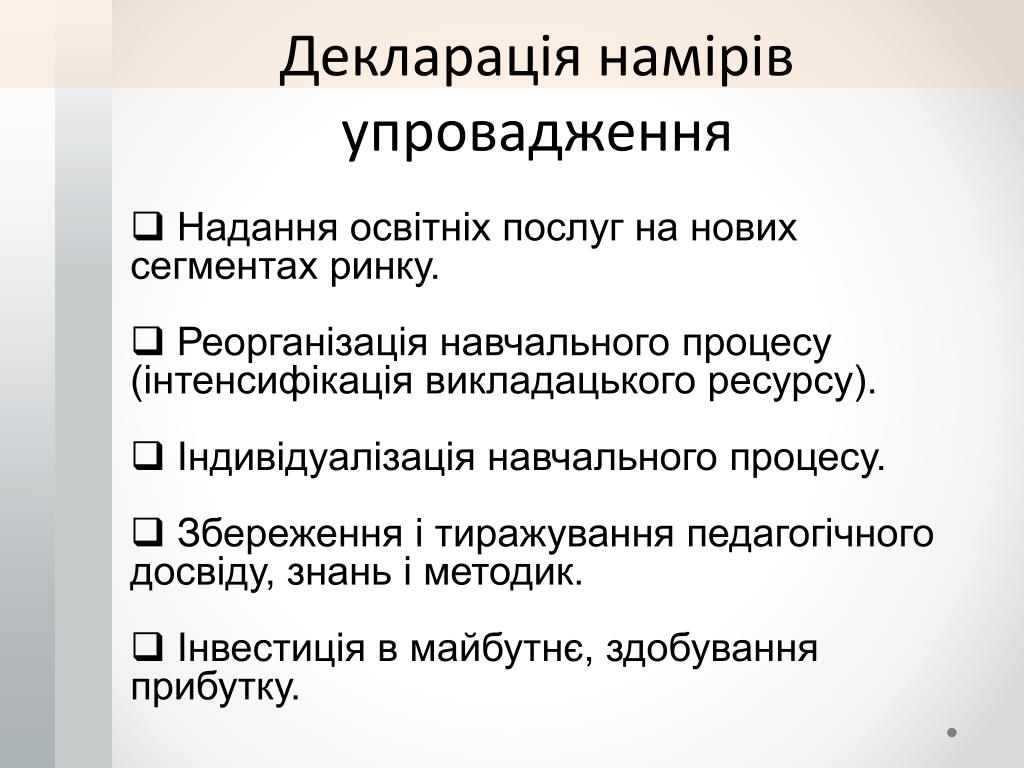 Декларація намірів упровадження

❑ Надання освітніх послуг на нових сегментах ринку.

❑ Реорганізація навчального процесу (інтенсифікація викладацького ресурсу).

❑ Індивідуалізація навчального процесу.

❑ Збереження і тиражування педагогічного досвіду, знань і методик.

❑ Інвестиція в майбутнє, здобування прибутку.